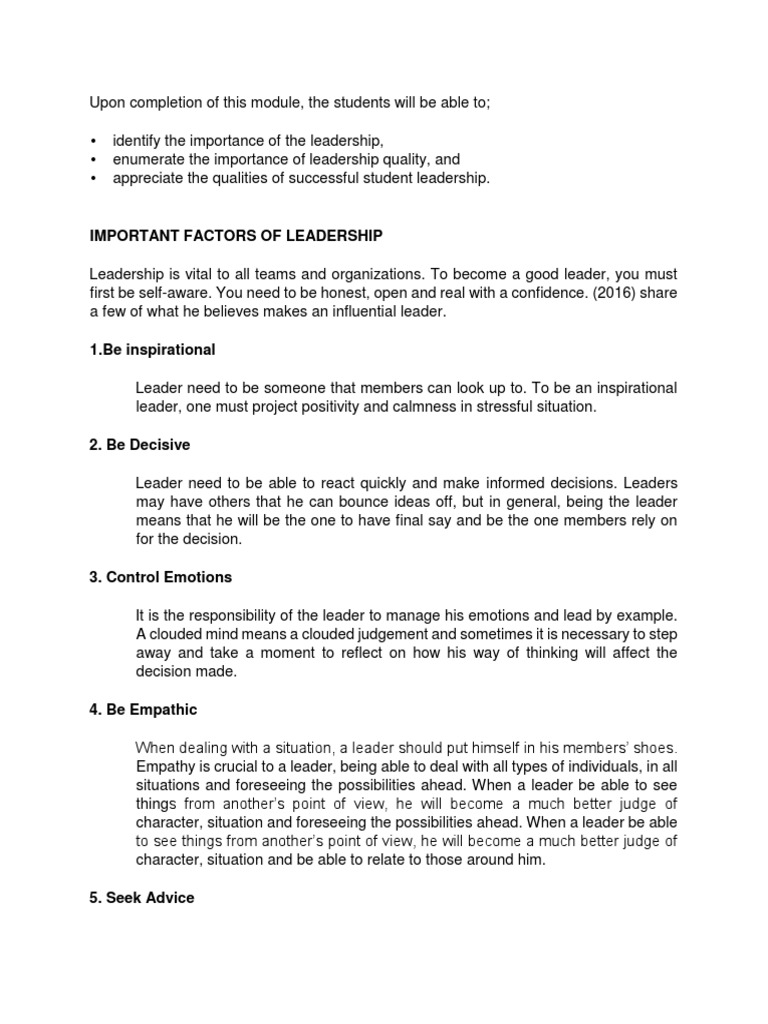 Upon completion of this module, the students will be able to;

• identify the importance of the leadership,
• enumerate the importance of leadership quality, and
• appreciate the qualities of successful student leadership.

IMPORTANT FACTORS OF LEADERSHIP

Leadership is vital to all teams and organizations. To become a good leader, you must first be self-aware. You need to be honest, open and real with a confidence. (2016) share a few of what he believes makes an influential leader.

1.Be inspirational

Leader need to be someone that members can look up to. To be an inspirational leader, one must project positivity and calmness in stressful situation.

2. Be Decisive

Leader need to be able to react quickly and make informed decisions. Leaders may have others that he can bounce ideas off, but in general, being the leader means that he will be the one to have final say and be the one members rely on for the decision.

3. Control Emotions

It is the responsibility of the leader to manage his emotions and lead by example. A clouded mind means a clouded judgement and sometimes it is necessary to step away and take a moment to reflect on how his way of thinking will affect the decision made.

4. Be Empathic

When dealing with a situation, a leader should put himself in his members' shoes. Empathy is crucial to a leader, being able to deal with all types of individuals, in all situations and foreseeing the possibilities ahead. When a leader be able to see things from another's point of view, he will become a much better judge of character, situation and foreseeing the possibilities ahead. When a leader be able to see things from another's point of view, he will become a much better judge of character, situation and be able to relate to those around him.

5. Seek Advice